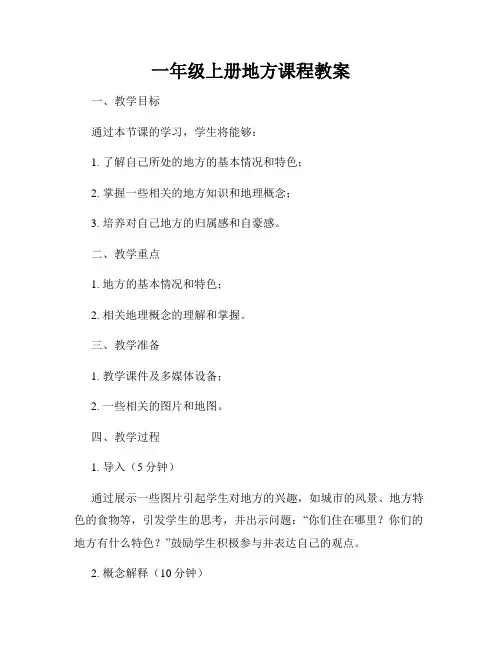 一年级上册地方课程教案

一、教学目标

通过本节课的学习，学生将能够：

1. 了解自己所处的地方的基本情况和特色；

2. 掌握一些相关的地方知识和地理概念；

3. 培养对自己地方的归属感和自豪感。

二、教学重点

1. 地方的基本情况和特色；

2. 相关地理概念的理解和掌握。

三、教学准备

1. 教学课件及多媒体设备；

2. 一些相关的图片和地图。

四、教学过程

1. 导入（5 分钟）

通过展示一些图片引起学生对地方的兴趣，如城市的风景、地方特色的食物等，引发学生的思考，并出示问题：“你们住在哪里？你们的地方有什么特色？”鼓励学生积极参与并表达自己的观点。

2. 概念解释（10 分钟）